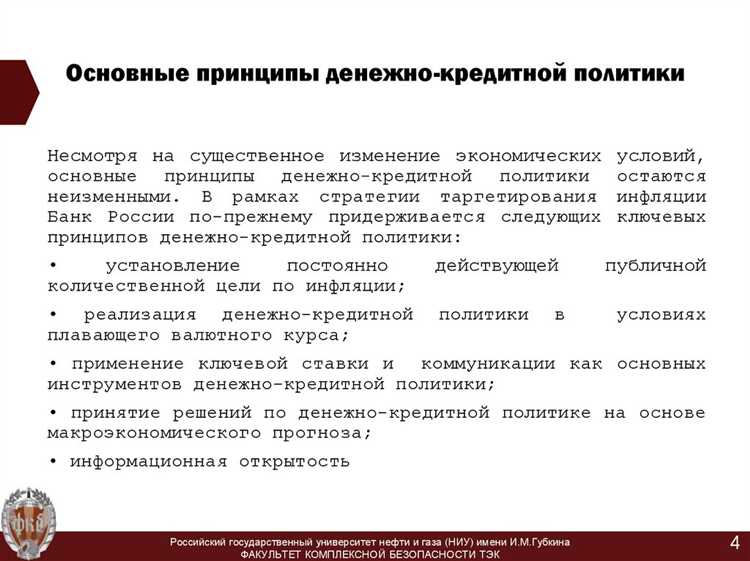 Основные принципы денежно-кредитной политики

Несмотря на существенное изменение экономических условий, основные принципы денежно-кредитной политики остаются неизменными. В рамках стратегии таргетирования инфляции Банк России по-прежнему придерживается следующих ключевых принципов денежно-кредитной политики:

• установление постоянно действующей публичной количественной цели по инфляции;

• реализация денежно-кредитной политики в условиях плавающего валютного курса;

• применение ключевой ставки и коммуникации как основных инструментов денежно-кредитной политики;

• принятие решений по денежно-кредитной политике на основе макроэкономического прогноза;

• информационная открытость

ФКБ

Российский государственный университет нефти и газа (НИУ) имени И.М.Губкина
ФАКУЛЬТЕТ КОМПЛЕКСНОЙ БЕЗОПАСНОСТИ ТЭК

4